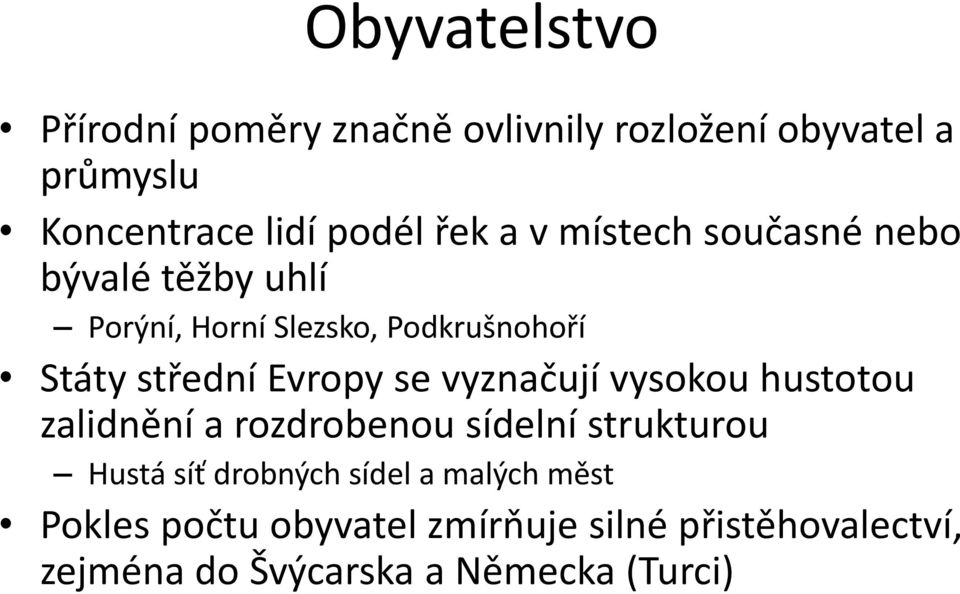 Obyvatelstvo

• Přírodní poměry značně ovlivnily rozložení obyvatel a průmyslu

• Koncentrace lidí podél řek a v místech současné nebo bývalé těžby uhlí

– Porýní, Horní Slezsko, Podkrušnohoří

• Státy střední Evropy se vyznačují vysokou hustotou zalidnění a rozdrobenou sídelní strukturou

– Hustá síť drobných sídel a malých měst

• Pokles počtu obyvatel zmírňuje silné přistěhovalectví, zejména do Švýcarska a Německa (Turci)